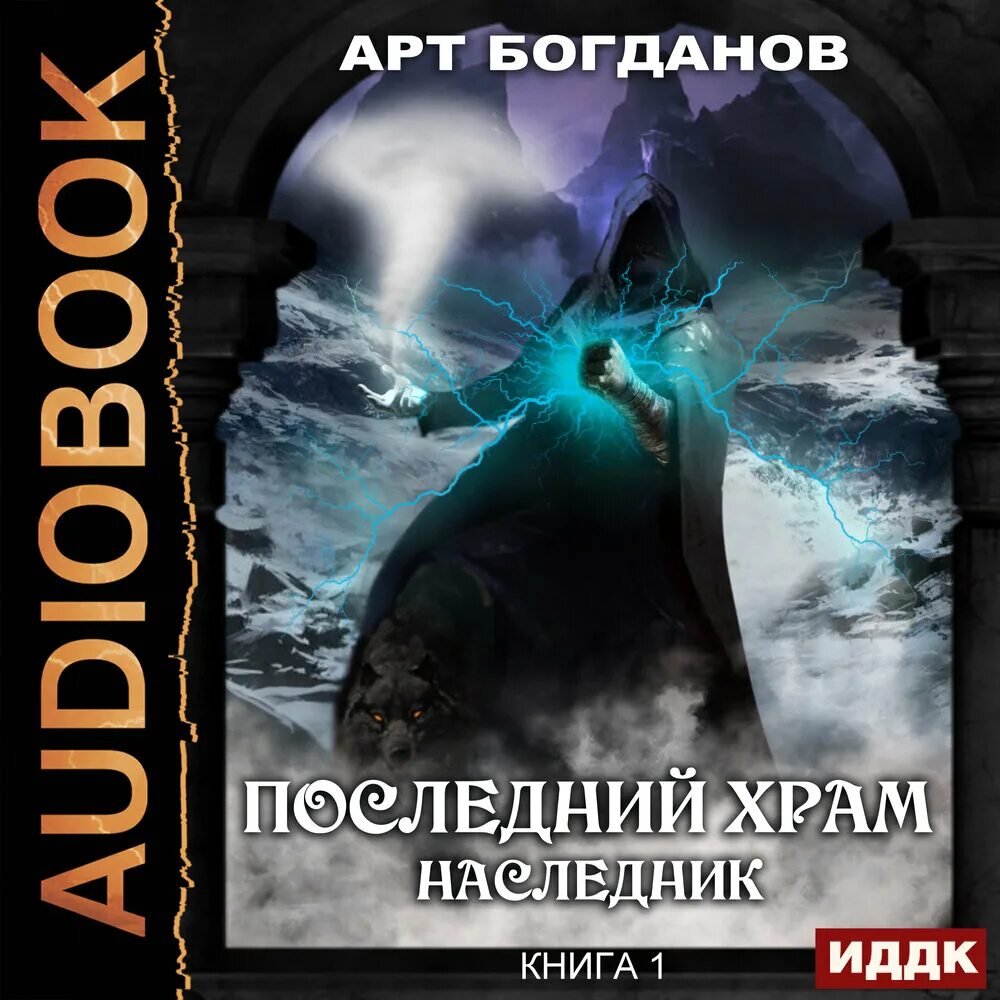 AUDIOBOOK

АРТ БОГДАНОВ

ПОСЛЕДНИЙ ХРАМ
НАСЛЕДНИК

КНИГА 1

ИДДК